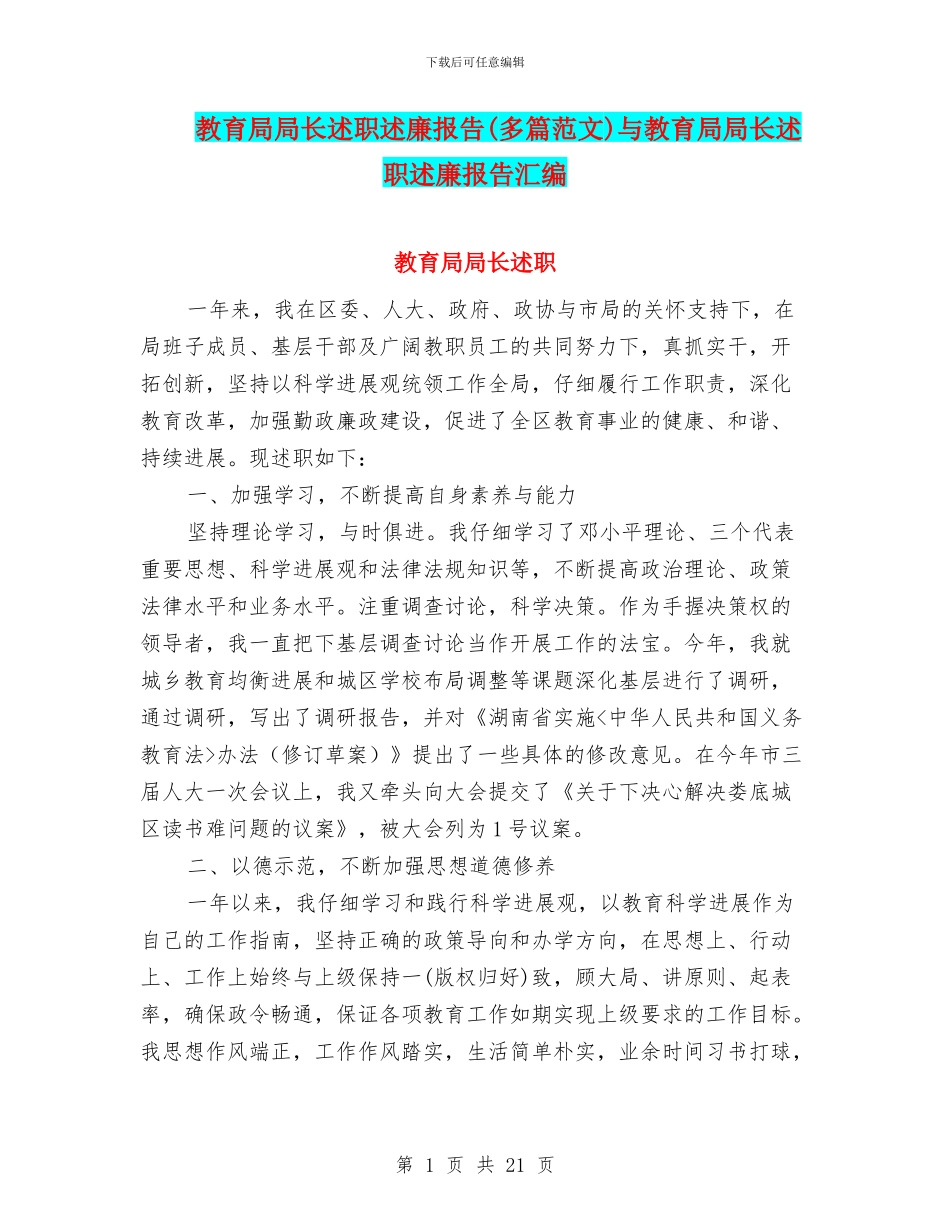 下载后可任意编辑

教育局局长述职述廉报告(多篇范文)与教育局局长述职述廉报告汇编

教育局局长述职

一年来，我在区委、人大、政府、政协与市局的关怀支持下，在局班子成员、基层干部及广阔教职员工的共同努力下，真抓实干，开拓创新，坚持以科学进展观统领工作全局，仔细履行工作职责，深化教育改革，加强勤政廉政建设，促进了全区教育事业的健康、和谐、持续进展。现述职如下：

一、加强学习，不断提高自身素养与能力

坚持理论学习，与时俱进。我仔细学习了邓小平理论、三个代表重要思想、科学进展观和法律法规知识等，不断提高政治理论、政策法律水平和业务水平。注重调查讨论，科学决策。作为手握决策权的领导者，我一直把下基层调查讨论当作开展工作的法宝。今年，我就城乡教育均衡进展和城区学校布局调整等课题深化基层进行了调研，通过调研，写出了调研报告，并对《湖南省实施<中华人民共和国义务教育法>办法（修订草案）》提出了一些具体的修改意见。在今年市三届人大一次会议上，我又牵头向大会提交了《关于下决心解决娄底城区读书难问题的议案》，被大会列为1号议案。

二、以德示范，不断加强思想道德修养

一年以来，我仔细学习和践行科学进展观，以教育科学进展作为自己的工作指南，坚持正确的政策导向和办学方向，在思想上、行动上、工作上始终与上级保持一(版权归好)致，顾大局、讲原则、起表率，确保政令畅通，保证各项教育工作如期实现上级要求的工作目标。我思想作风端正，工作作风踏实，生活简单朴实，业余时间习书打球，

第 1 页 共 21 页